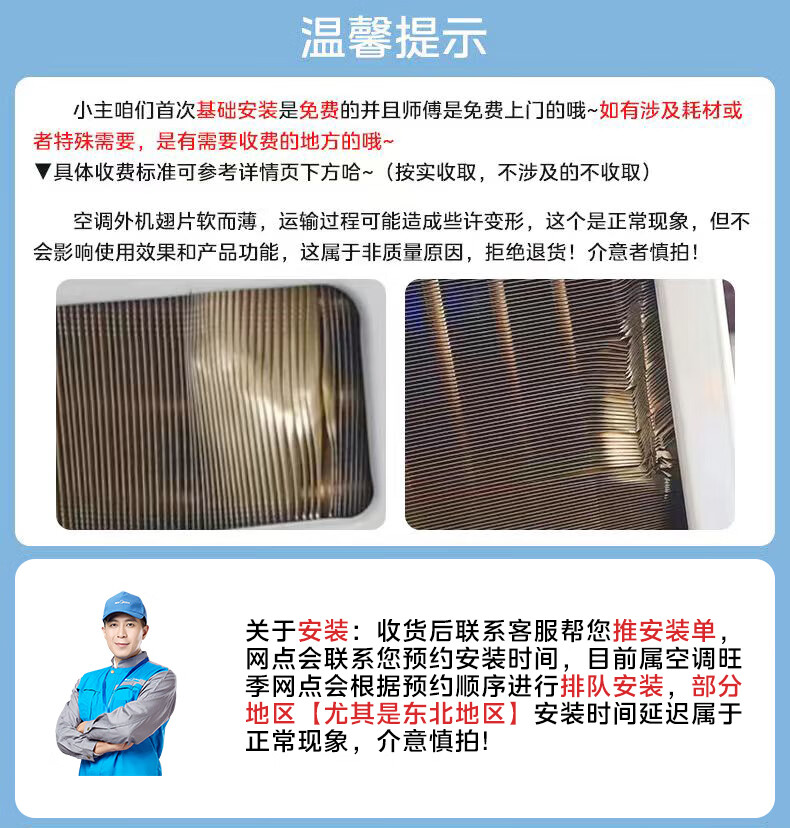 温馨提示

小主咱们首次基础安装是免费的并且师傅是免费上门的哦~如有涉及耗材或者特殊需要，是有需要收费的地方的哦~

▼具体收费标准可参考详情页下方哈~（按实收取，不涉及的不收取）

空调外机翅片软而薄，运输过程可能造成些许变形，这个是正常现象，但不会影响使用效果和产品功能，这属于非质量原因，拒绝退货！介意者慎拍！

关于安装：收货后联系客服帮您推安装单，网点会联系您预约安装时间，目前属空调旺季网点会根据预约顺序进行排队安装，部分地区【尤其是东北地区】安装时间延迟属于正常现象，介意慎拍!